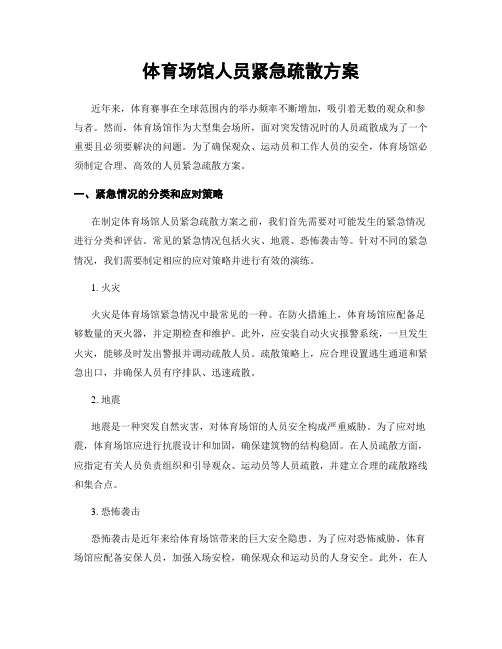 体育场馆人员紧急疏散方案

近年来，体育赛事在全球范围内的举办频率不断增加，吸引着无数的观众和参与者。然而，体育场馆作为大型集会场所，面对突发情况时的人员疏散成为了一个重要且必须要解决的问题。为了确保观众、运动员和工作人员的安全，体育场馆必须制定合理、高效的人员紧急疏散方案。

一、紧急情况的分类和应对策略

在制定体育场馆人员紧急疏散方案之前，我们首先需要对可能发生的紧急情况进行分类和评估。常见的紧急情况包括火灾、地震、恐怖袭击等。针对不同的紧急情况，我们需要制定相应的应对策略并进行有效的演练。

1. 火灾

火灾是体育场馆紧急情况中最常见的一种。在防火措施上，体育场馆应配备足够数量的灭火器，并定期检查和维护。此外，应安装自动火灾报警系统，一旦发生火灾，能够及时发出警报并调动疏散人员。疏散策略上，应合理设置逃生通道和紧急出口，并确保人员有序排队、迅速疏散。

2. 地震

地震是一种突发自然灾害，对体育场馆的人员安全构成严重威胁。为了应对地震，体育场馆应进行抗震设计和加固，确保建筑物的结构稳固。在人员疏散方面，应指定有关人员负责组织和引导观众、运动员等人员疏散，并建立合理的疏散路线和集合点。

3. 恐怖袭击

恐怖袭击是近年来给体育场馆带来的巨大安全隐患。为了应对恐怖威胁，体育场馆应配备安保人员，加强入场安检，确保观众和运动员的人身安全。此外，在人